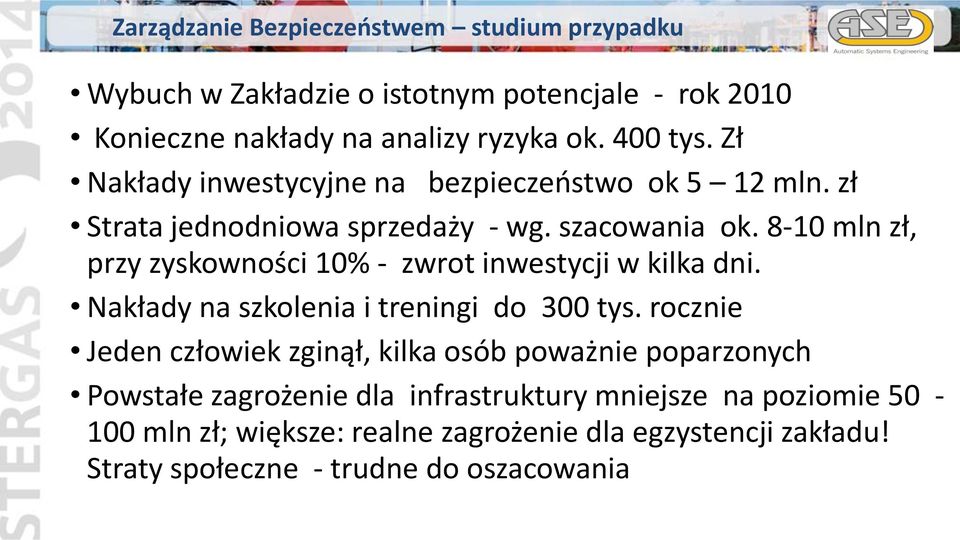 Zarządzanie Bezpieczeństwem – studium przypadku

ASE
Automatic Systems Engineering

STERGAS 2014

• Wybuch w Zakładzie o istotnym potencjale - rok 2010
• Konieczne nakłady na analizy ryzyka ok. 400 tys. Zł
• Nakłady inwestycyjne na bezpieczeństwo ok 5 – 12 mln. zł
• Strata jednodniowa sprzedaży - wg. szacowania ok. 8-10 mln zł, przy zyskowności 10% - zwrot inwestycji w kilka dni.
• Nakłady na szkolenia i treningi do 300 tys. rocznie
• Jeden człowiek zginął, kilka osób poważnie poparzonych
• Powstałe zagrożenie dla infrastruktury mniejsze na poziomie 50 - 100 mln zł; większe: realne zagrożenie dla egzystencji zakładu! Straty społeczne - trudne do oszacowania